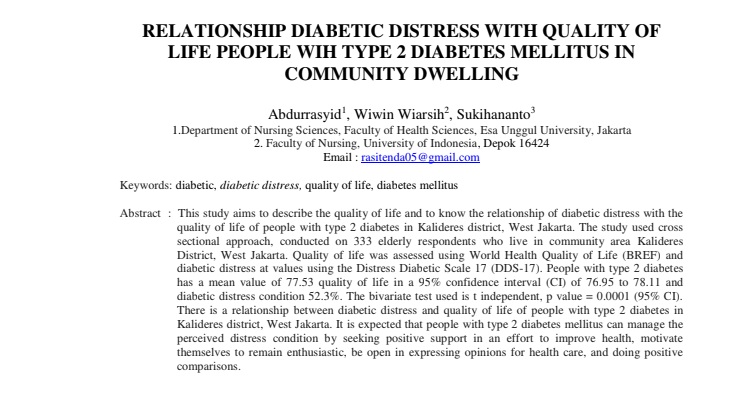 RELATIONSHIP DIABETIC DISTRESS WITH QUALITY OF LIFE PEOPLE WIH TYPE 2 DIABETES MELLITUS IN COMMUNITY DWELLING

Abdurrasyid$^1$, Wiwin Wiarsih$^2$, Sukihananto$^3$
1.Department of Nursing Sciences, Faculty of Health Sciences, Esa Unggul University, Jakarta
2. Faculty of Nursing, University of Indonesia, Depok 16424
Email : rasitenda05@gmail.com

Keywords: diabetic, diabetic distress, quality of life, diabetes mellitus

Abstract : This study aims to describe the quality of life and to know the relationship of diabetic distress with the quality of life of people with type 2 diabetes in Kalideres district, West Jakarta. The study used cross sectional approach, conducted on 333 elderly respondents who live in community area Kalideres District, West Jakarta. Quality of life was assessed using World Health Quality of Life (BREF) and diabetic distress at values using the Distress Diabetic Scale 17 (DDS-17). People with type 2 diabetes has a mean value of 77.53 quality of life in a 95% confidence interval (CI) of 76.95 to 78.11 and diabetic distress condition 52.3%. The bivariate test used is t independent, p value = 0.0001 (95% CI). There is a relationship between diabetic distress and quality of life of people with type 2 diabetes in Kalideres district, West Jakarta. It is expected that people with type 2 diabetes mellitus can manage the perceived distress condition by seeking positive support in an effort to improve health, motivate themselves to remain enthusiastic, be open in expressing opinions for health care, and doing positive comparisons.